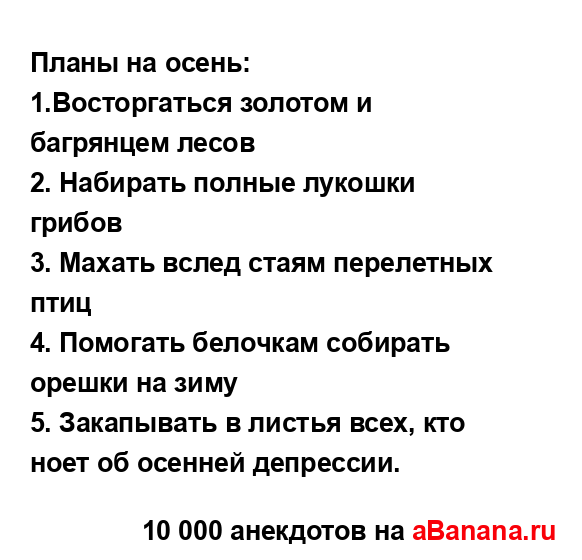 Планы на осень:
1.Восторгаться золотом и багрянцем лесов
2. Набирать полные лукошки грибов
3. Махать вслед стаям перелетных птиц
4. Помогать белочкам собирать орешки на зиму
5. Закапывать в листья всех, кто ноет об осенней депрессии.

10 000 анекдотов на aBanana.ru